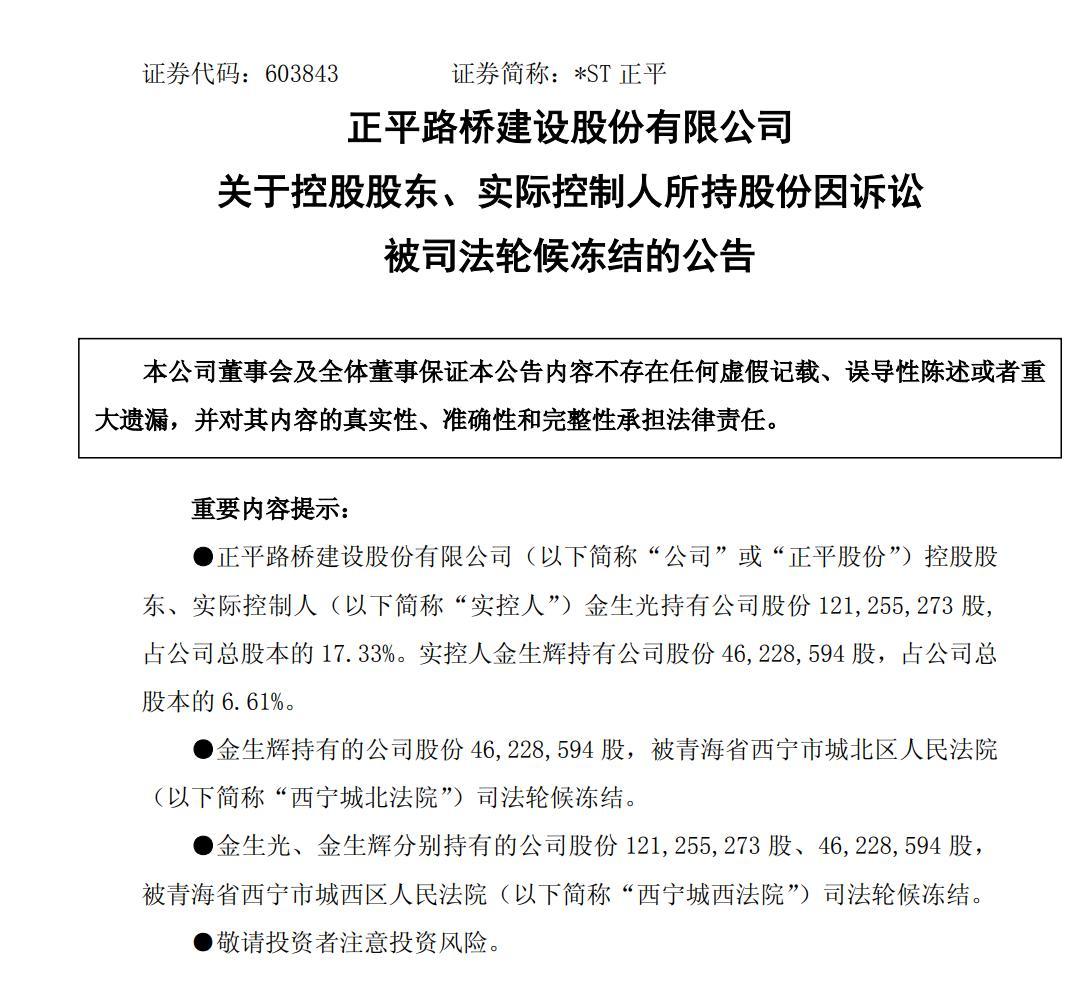 证券代码：603843　　　　证券简称：*ST 正平

正平路桥建设股份有限公司

关于控股股东、实际控制人所持股份因诉讼

被司法轮候冻结的公告

本公司董事会及全体董事保证本公告内容不存在任何虚假记载、误导性陈述或者重大遗漏，并对其内容的真实性、准确性和完整性承担法律责任。

重要内容提示：

●正平路桥建设股份有限公司（以下简称“公司”或“正平股份”）控股股东、实际控制人（以下简称“实控人”）金生光持有公司股份 121,255,273 股，占公司总股本的 17.33%。实控人金生辉持有公司股份 46,228,594 股，占公司总股本的 6.61%。

●金生辉持有的公司股份 46,228,594 股，被青海省西宁市城北区人民法院（以下简称“西宁城北法院”）司法轮候冻结。

●金生光、金生辉分别持有的公司股份 121,255,273 股、46,228,594 股，被青海省西宁市城西区人民法院（以下简称“西宁城西法院”）司法轮候冻结。

●敬请投资者注意投资风险。